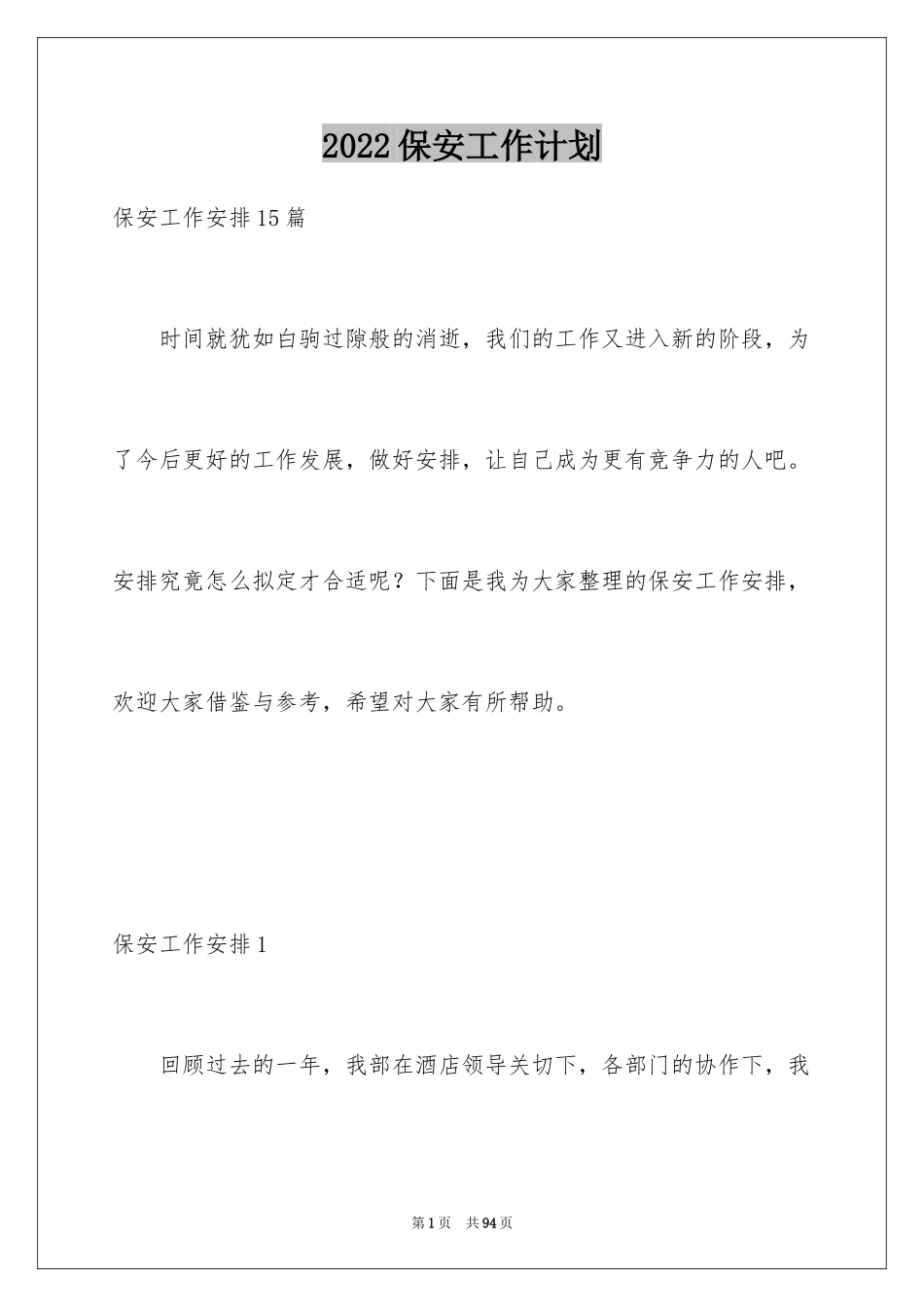 2022保安工作计划

保安工作安排15篇

时间就犹如白驹过隙般的消逝，我们的工作又进入新的阶段，为了今后更好的工作发展，做好安排，让自己成为更有竞争力的人吧。安排究竟怎么拟定才合适呢？下面是我为大家整理的保安工作安排，欢迎大家借鉴与参考，希望对大家有所帮助。

保安工作安排1

回顾过去的一年，我部在酒店领导关切下，各部门的协作下，我

第1页 共94页